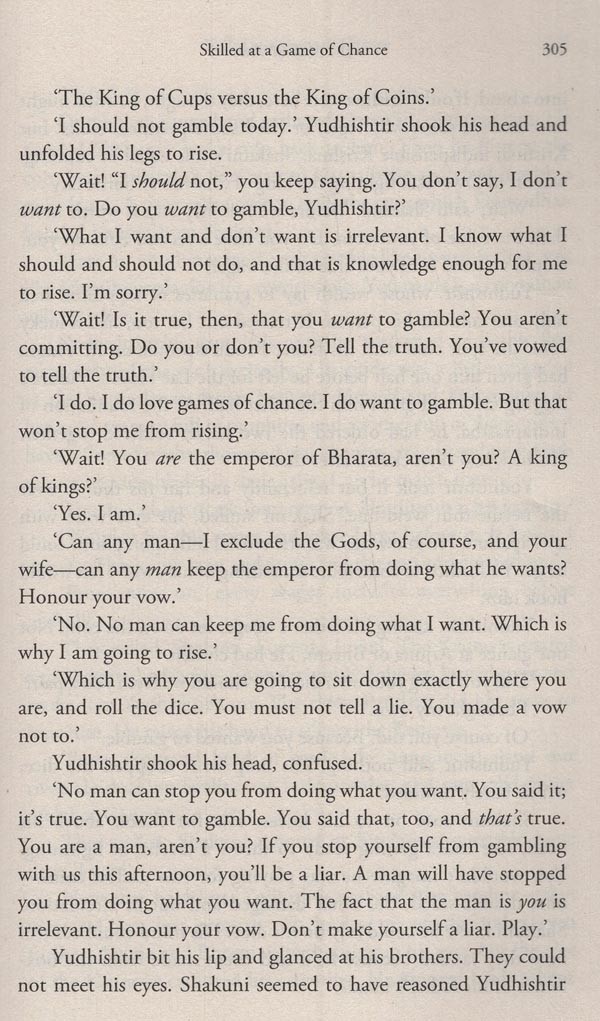 Skilled at a Game of Chance

305

'The King of Cups versus the King of Coins.'

'I should not gamble today.' Yudhishtir shook his head and unfolded his legs to rise.

'Wait! "I should not," you keep saying. You don't say, I don't want to. Do you want to gamble, Yudhishtir?'

'What I want and don't want is irrelevant. I know what I should and should not do, and that is knowledge enough for me to rise. I'm sorry.'

'Wait! Is it true, then, that you want to gamble? You aren't committing. Do you or don't you? Tell the truth. You've vowed to tell the truth.'

'I do. I do love games of chance. I do want to gamble. But that won't stop me from rising.'

'Wait! You are the emperor of Bharata, aren't you? A king of kings?'

'Yes. I am.'

'Can any man—I exclude the Gods, of course, and your wife—can any man keep the emperor from doing what he wants? Honour your vow.'

'No. No man can keep me from doing what I want. Which is why I am going to rise.'

'Which is why you are going to sit down exactly where you are, and roll the dice. You must not tell a lie. You made a vow not to.'

Yudhishtir shook his head, confused.

'No man can stop you from doing what you want. You said it; it's true. You want to gamble. You said that, too, and that's true. You are a man, aren't you? If you stop yourself from gambling with us this afternoon, you'll be a liar. A man will have stopped you from doing what you want. The fact that the man is you is irrelevant. Honour your vow. Don't make yourself a liar. Play.'

Yudhishtir bit his lip and glanced at his brothers. They could not meet his eyes. Shakuni seemed to have reasoned Yudhishtir